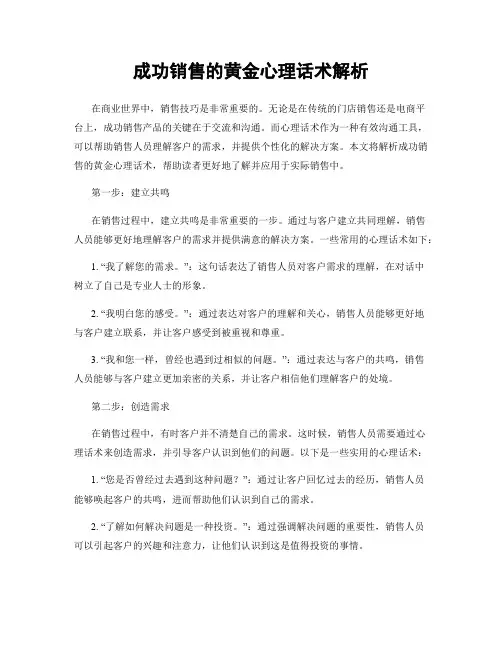 成功销售的黄金心理话术解析

在商业世界中，销售技巧是非常重要的。无论是在传统的门店销售还是电商平台上，成功销售产品的关键在于交流和沟通。而心理话术作为一种有效沟通工具，可以帮助销售人员理解客户的需求，并提供个性化的解决方案。本文将解析成功销售的黄金心理话术，帮助读者更好地了解并应用于实际销售中。

第一步：建立共鸣

在销售过程中，建立共鸣是非常重要的一步。通过与客户建立共同理解，销售人员能够更好地理解客户的需求并提供满意的解决方案。一些常用的心理话术如下：

1. “我了解您的需求。”：这句话表达了销售人员对客户需求的理解，在对话中树立了自己是专业人士的形象。

2. “我明白您的感受。”：通过表达对客户的理解和关心，销售人员能够更好地与客户建立联系，并让客户感受到被重视和尊重。

3. “我和您一样，曾经也遇到过相似的问题。”：通过表达与客户的共鸣，销售人员能够与客户建立更加亲密的关系，并让客户相信他们理解客户的处境。

第二步：创造需求

在销售过程中，有时客户并不清楚自己的需求。这时候，销售人员需要通过心理话术来创造需求，并引导客户认识到他们的问题。以下是一些实用的心理话术：

1. “您是否曾经过去遇到这种问题？”：通过让客户回忆过去的经历，销售人员能够唤起客户的共鸣，进而帮助他们认识到自己的需求。

2. “了解如何解决问题是一种投资。”：通过强调解决问题的重要性，销售人员可以引起客户的兴趣和注意力，让他们认识到这是值得投资的事情。